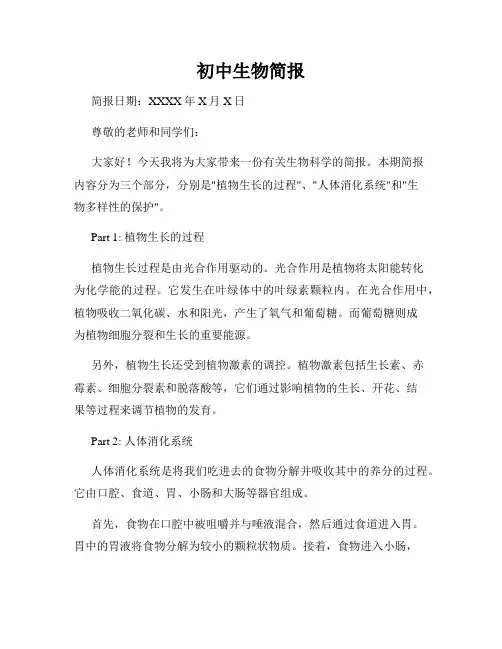 初中生物简报

简报日期：XXXX 年 X 月 X 日

尊敬的老师和同学们：

大家好！今天我将为大家带来一份有关生物科学的简报。本期简报内容分为三个部分，分别是"植物生长的过程"、"人体消化系统"和"生物多样性的保护"。

Part 1: 植物生长的过程

植物生长过程是由光合作用驱动的。光合作用是植物将太阳能转化为化学能的过程。它发生在叶绿体中的叶绿素颗粒内。在光合作用中，植物吸收二氧化碳、水和阳光，产生了氧气和葡萄糖。而葡萄糖则成为植物细胞分裂和生长的重要能源。

另外，植物生长还受到植物激素的调控。植物激素包括生长素、赤霉素、细胞分裂素和脱落酸等，它们通过影响植物的生长、开花、结果等过程来调节植物的发育。

Part 2: 人体消化系统

人体消化系统是将我们吃进去的食物分解并吸收其中的养分的过程。它由口腔、食道、胃、小肠和大肠等器官组成。

首先，食物在口腔中被咀嚼并与唾液混合，然后通过食道进入胃。胃中的胃液将食物分解为较小的颗粒状物质。接着，食物进入小肠，